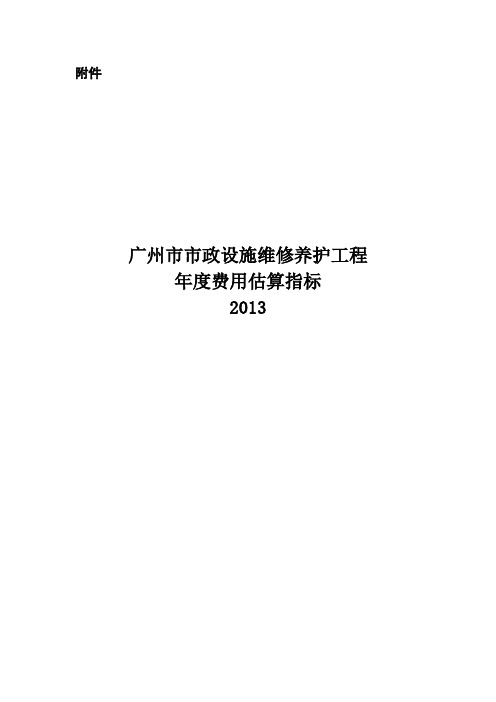 附件

广州市市政设施维修养护工程
年度费用估算指标
2013